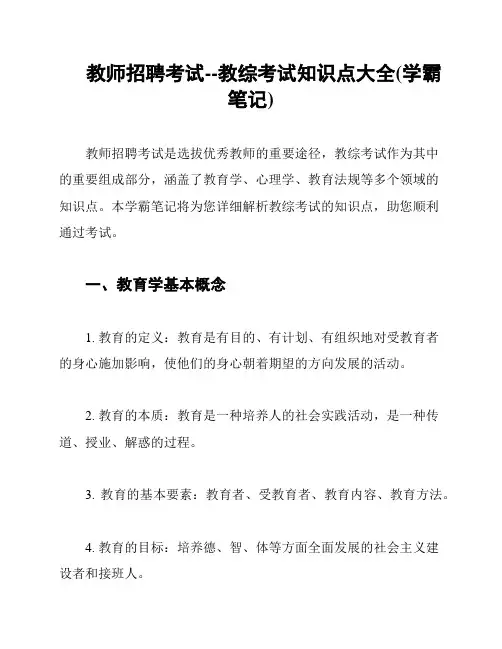 教师招聘考试--教综考试知识点大全(学霸笔记)

教师招聘考试是选拔优秀教师的重要途径，教综考试作为其中的重要组成部分，涵盖了教育学、心理学、教育法规等多个领域的知识点。本学霸笔记将为您详细解析教综考试的知识点，助您顺利通过考试。

一、教育学基本概念

1. 教育的定义：教育是有目的、有计划、有组织地对受教育者的身心施加影响，使他们的身心朝着期望的方向发展的活动。

2. 教育的本质：教育是一种培养人的社会实践活动，是一种传道、授业、解惑的过程。

3. 教育的基本要素：教育者、受教育者、教育内容、教育方法。

4. 教育的目标：培养德、智、体等方面全面发展的社会主义建设者和接班人。